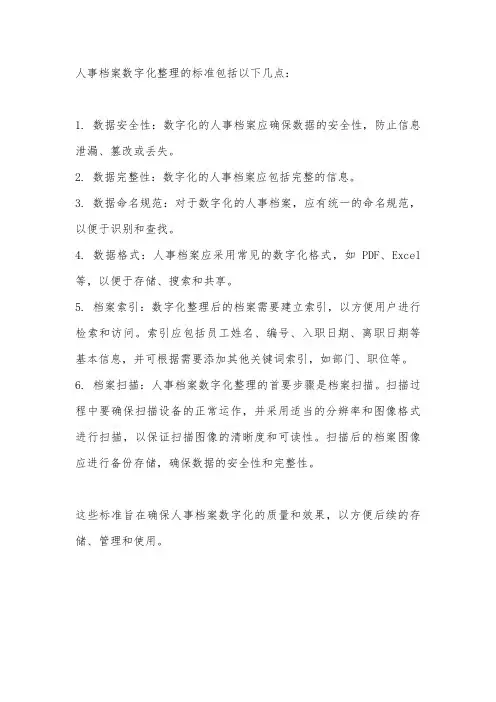 人事档案数字化整理的标准包括以下几点：

1. 数据安全性：数字化的人事档案应确保数据的安全性，防止信息泄漏、篡改或丢失。

2. 数据完整性：数字化的人事档案应包括完整的信息。

3. 数据命名规范：对于数字化的人事档案，应有统一的命名规范，以便于识别和查找。

4. 数据格式：人事档案应采用常见的数字化格式，如 PDF、Excel 等，以便于存储、搜索和共享。

5. 档案索引：数字化整理后的档案需要建立索引，以方便用户进行检索和访问。索引应包括员工姓名、编号、入职日期、离职日期等基本信息，并可根据需要添加其他关键词索引，如部门、职位等。

6. 档案扫描：人事档案数字化整理的首要步骤是档案扫描。扫描过程中要确保扫描设备的正常运作，并采用适当的分辨率和图像格式进行扫描，以保证扫描图像的清晰度和可读性。扫描后的档案图像应进行备份存储，确保数据的安全性和完整性。

这些标准旨在确保人事档案数字化的质量和效果，以方便后续的存储、管理和使用。